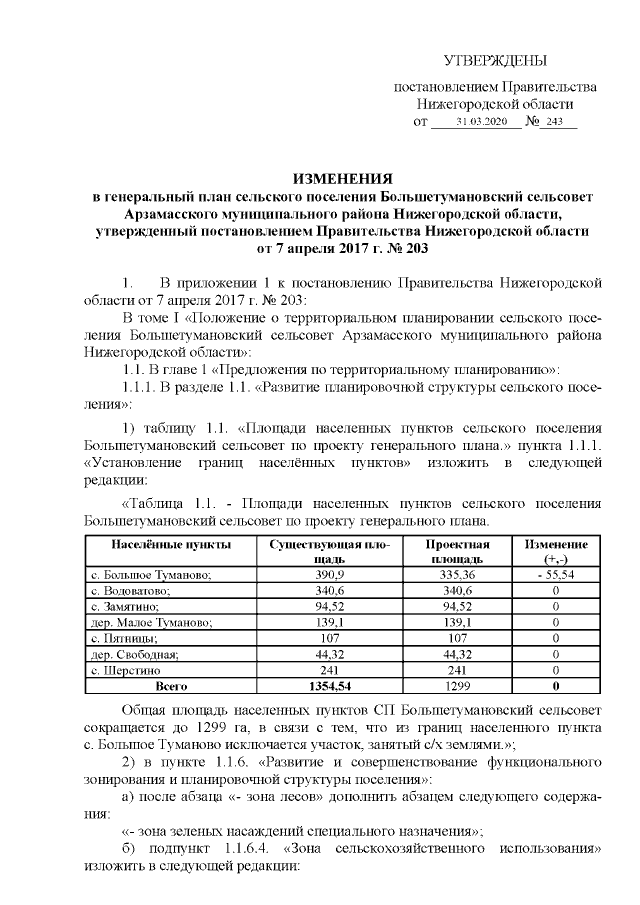 УТВЕРЖДЕНЫ

постановлением Правительства Нижегородской области
от 31.03.2020 № 243

ИЗМЕНЕНИЯ
в генеральный план сельского поселения Большетумановский сельсовет Арзамасского муниципального района Нижегородской области, утвержденный постановлением Правительства Нижегородской области от 7 апреля 2017 г. № 203

1. В приложении 1 к постановлению Правительства Нижегородской области от 7 апреля 2017 г. № 203:

В томе I «Положение о территориальном планировании сельского поселения Большетумановский сельсовет Арзамасского муниципального района Нижегородской области»:

1.1. В главе 1 «Предложения по территориальному планированию»:

1.1.1. В разделе 1.1. «Развитие планировочной структуры сельского поселения»:

1) таблицу 1.1. «Площади населенных пунктов сельского поселения Большетумановский сельсовет по проекту генерального плана.» пункта 1.1.1. «Установление границ населённых пунктов» изложить в следующей редакции:

«Таблица 1.1. - Площади населенных пунктов сельского поселения Большетумановский сельсовет по проекту генерального плана.

| Населённые пункты | Существующая площадь | Проектная площадь | Изменение (+,-) |
|---|---|---|---|
| с. Большое Туманово; | 390,9 | 335,36 | - 55,54 |
| с. Водоватово; | 340,6 | 340,6 | 0 |
| с. Замятино; | 94,52 | 94,52 | 0 |
| дер. Малое Туманово; | 139,1 | 139,1 | 0 |
| с. Пятницы; | 107 | 107 | 0 |
| дер. Свободная; | 44,32 | 44,32 | 0 |
| с. Шерстино | 241 | 241 | 0 |
| Всего | 1354,54 | 1299 | 0 |

Общая площадь населенных пунктов СП Большетумановский сельсовет сокращается до 1299 га, в связи с тем, что из границ населенного пункта с. Большое Туманово исключается участок, занятый с/х землями.»;

2) в пункте 1.1.6. «Развитие и совершенствование функционального зонирования и планировочной структуры поселения»:

а) после абзаца «- зона лесов» дополнить абзацем следующего содержания:

«- зона зеленых насаждений специального назначения»;

б) подпункт 1.1.6.4. «Зона сельскохозяйственного использования» изложить в следующей редакции: